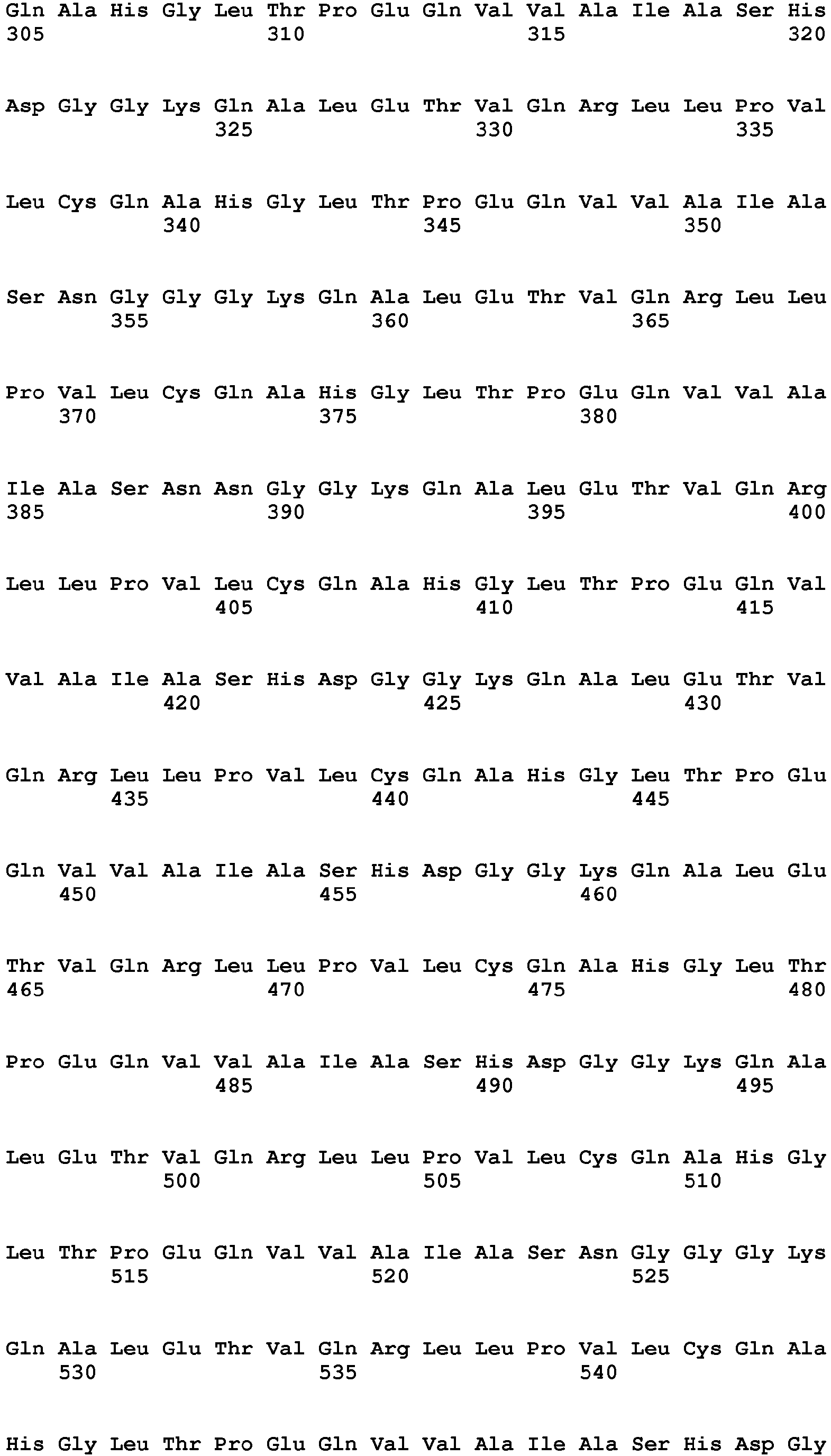 Gln Ala His Gly Leu Thr Pro Glu Gln Val Val Ala Ile Ala Ser His
305 310 315 320

Asp Gly Gly Lys Gln Ala Leu Glu Thr Val Gln Arg Leu Leu Pro Val
325 330 335

Leu Cys Gln Ala His Gly Leu Thr Pro Glu Gln Val Val Ala Ile Ala
340 345 350

Ser Asn Gly Gly Gly Lys Gln Ala Leu Glu Thr Val Gln Arg Leu Leu
355 360 365

Pro Val Leu Cys Gln Ala His Gly Leu Thr Pro Glu Gln Val Val Ala
370 375 380

Ile Ala Ser Asn Asn Gly Gly Lys Gln Ala Leu Glu Thr Val Gln Arg
385 390 395 400

Leu Leu Pro Val Leu Cys Gln Ala His Gly Leu Thr Pro Glu Gln Val
405 410 415

Val Ala Ile Ala Ser His Asp Gly Gly Lys Gln Ala Leu Glu Thr Val
420 425 430

Gln Arg Leu Leu Pro Val Leu Cys Gln Ala His Gly Leu Thr Pro Glu
435 440 445

Gln Val Val Ala Ile Ala Ser His Asp Gly Gly Lys Gln Ala Leu Glu
450 455 460

Thr Val Gln Arg Leu Leu Pro Val Leu Cys Gln Ala His Gly Leu Thr
465 470 475 480

Pro Glu Gln Val Val Ala Ile Ala Ser His Asp Gly Gly Lys Gln Ala
485 490 495

Leu Glu Thr Val Gln Arg Leu Leu Pro Val Leu Cys Gln Ala His Gly
500 505 510

Leu Thr Pro Glu Gln Val Val Ala Ile Ala Ser Asn Gly Gly Gly Lys
515 520 525

Gln Ala Leu Glu Thr Val Gln Arg Leu Leu Pro Val Leu Cys Gln Ala
530 535 540

His Gly Leu Thr Pro Glu Gln Val Val Ala Ile Ala Ser His Asp Gly